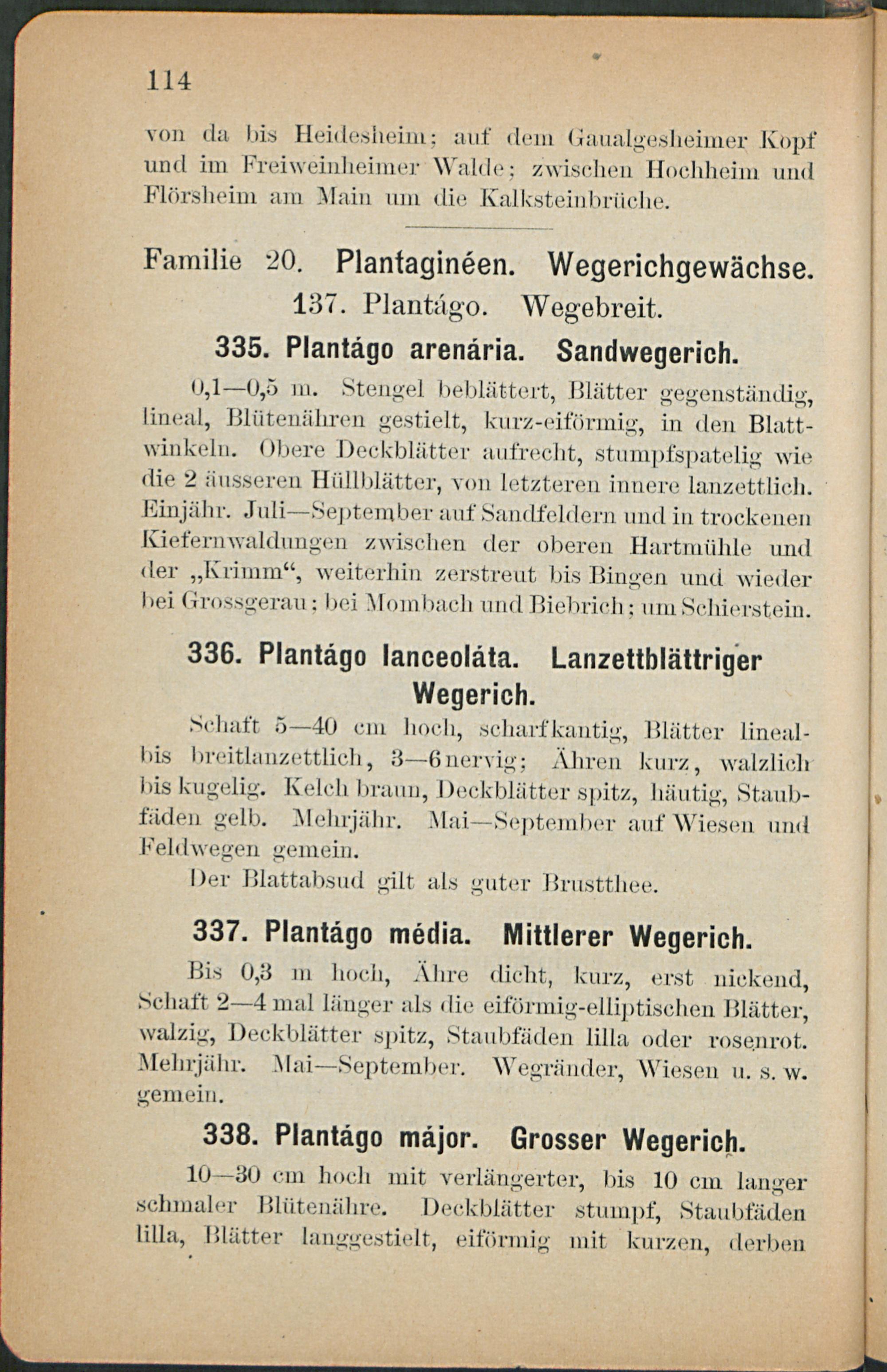 114

von da bis Heidesheim; auf dem Gaualgesheimer Kopf und im Freiweinheimer Walde; zwischen Hochheim und Flörsheim am Main um die Kalksteinbrüche.

Familie 20. Plantaginéen. Wegerichgewächse.

137. Plantágo. Wegebreit.

335. Plantágo arenária. Sandwegerich.

0,1—0,5 m. Stengel beblättert, Blätter gegenständig, lineal, Blütenähren gestielt, kurz-eiförmig, in den Blattwinkeln. Obere Deckblätter aufrecht, stumpfspatelig wie die 2 äusseren Hüllblätter, von letzteren innere lanzettlich. Einjähr. Juli—September auf Sandfeldern und in trockenen Kiefernwaldungen zwischen der oberen Hartmühle und der „Krimm“, weiterhin zerstreut bis Bingen und wieder bei Grossgerau; bei Mombach und Biebrich; um Schierstein.

336. Plantágo lanceoláta. Lanzettblättriger Wegerich.

Schaft 5—40 cm hoch, scharfkantig, Blätter lineal- bis breitlanzettlich, 3—6nervig; Ähren kurz, walzlich bis kugelig. Kelch braun, Deckblätter spitz, häutig, Staubfäden gelb. Mehrjähr. Mai—September auf Wiesen und Feldwegen gemein.

Der Blattabsud gilt als guter Brustthee.

337. Plantágo média. Mittlerer Wegerich.

Bis 0,3 m hoch, Ähre dicht, kurz, erst nickend, Schaft 2—4 mal länger als die eiförmig-elliptischen Blätter, walzig, Deckblätter spitz, Staubfäden lilla oder rosenrot. Mehrjähr. Mai—September. Wegränder, Wiesen u. s. w. gemein.

338. Plantágo májor. Grosser Wegerich.

10—30 cm hoch mit verlängerter, bis 10 cm langer schmaler Blütenähre. Deckblätter stumpf, Staubfäden lilla, Blätter langgestielt, eiförmig mit kurzen, derben